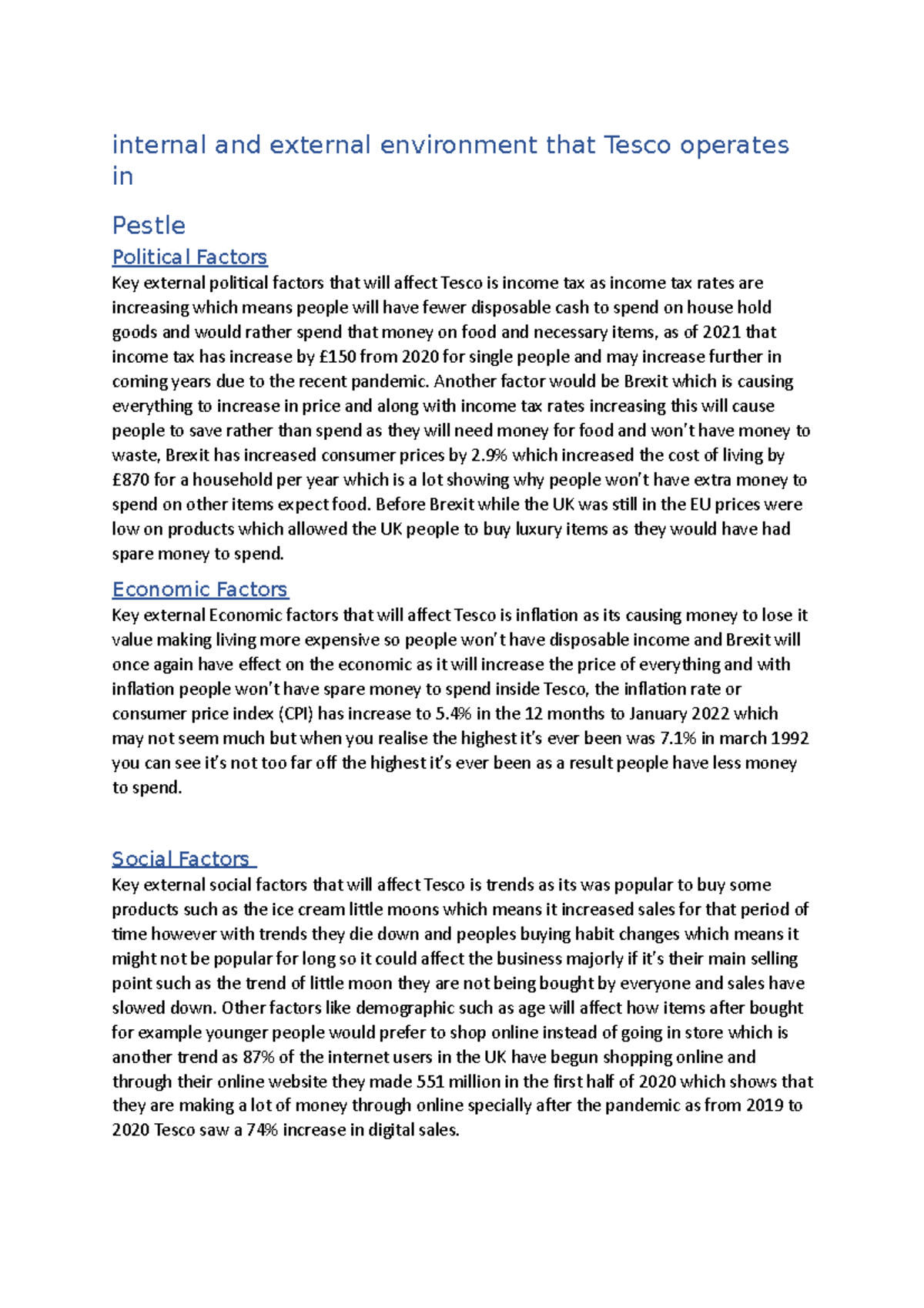 internal and external environment that Tesco operates in

Pestle

Political Factors

Key external political factors that will affect Tesco is income tax as income tax rates are increasing which means people will have fewer disposable cash to spend on house hold goods and would rather spend that money on food and necessary items, as of 2021 that income tax has increase by £150 from 2020 for single people and may increase further in coming years due to the recent pandemic. Another factor would be Brexit which is causing everything to increase in price and along with income tax rates increasing this will cause people to save rather than spend as they will need money for food and won't have money to waste, Brexit has increased consumer prices by 2.9% which increased the cost of living by £870 for a household per year which is a lot showing why people won't have extra money to spend on other items expect food. Before Brexit while the UK was still in the EU prices were low on products which allowed the UK people to buy luxury items as they would have had spare money to spend.

Economic Factors

Key external Economic factors that will affect Tesco is inflation as its causing money to lose it value making living more expensive so people won't have disposable income and Brexit will once again have effect on the economic as it will increase the price of everything and with inflation people won't have spare money to spend inside Tesco, the inflation rate or consumer price index (CPI) has increase to 5.4% in the 12 months to January 2022 which may not seem much but when you realise the highest it's ever been was 7.1% in march 1992 you can see it's not too far off the highest it's ever been as a result people have less money to spend.

Social Factors

Key external social factors that will affect Tesco is trends as its was popular to buy some products such as the ice cream little moons which means it increased sales for that period of time however with trends they die down and peoples buying habit changes which means it might not be popular for long so it could affect the business majorly if it's their main selling point such as the trend of little moon they are not being bought by everyone and sales have slowed down. Other factors like demographic such as age will affect how items after bought for example younger people would prefer to shop online instead of going in store which is another trend as 87% of the internet users in the UK have begun shopping online and through their online website they made 551 million in the first half of 2020 which shows that they are making a lot of money through online specially after the pandemic as from 2019 to 2020 Tesco saw a 74% increase in digital sales.